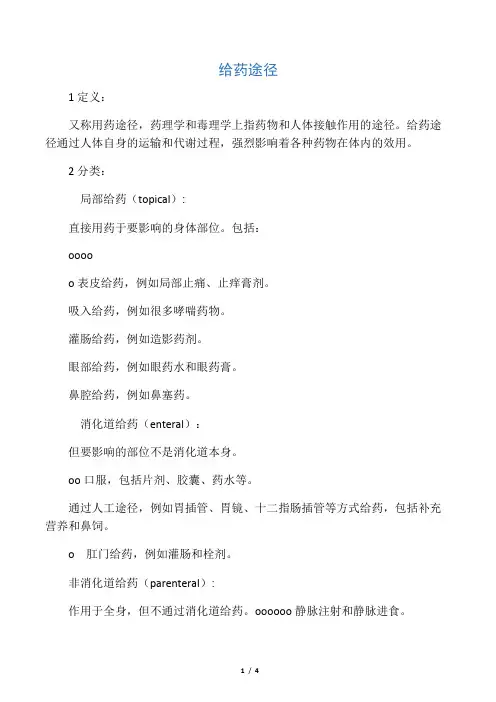 给药途径

1 定义：

又称用药途径，药理学和毒理学上指药物和人体接触作用的途径。给药途径通过人体自身的运输和代谢过程，强烈影响着各种药物在体内的效用。

2 分类：

局部给药（topical）：

直接用药于要影响的身体部位。包括：

oooo

o 表皮给药，例如局部止痛、止痒膏剂。

吸入给药，例如很多哮喘药物。

灌肠给药，例如造影药剂。

眼部给药，例如眼药水和眼药膏。

鼻腔给药，例如鼻塞药。

消化道给药（enteral）：

但要影响的部位不是消化道本身。

oo 口服，包括片剂、胶囊、药水等。

通过人工途径，例如胃插管、胃镜、十二指肠插管等方式给药，包括补充营养和鼻饲。

o 肛门给药，例如灌肠和栓剂。

非消化道给药（parenteral）：

作用于全身，但不通过消化道给药。oooooo 静脉注射和静脉进食。

1 / 4